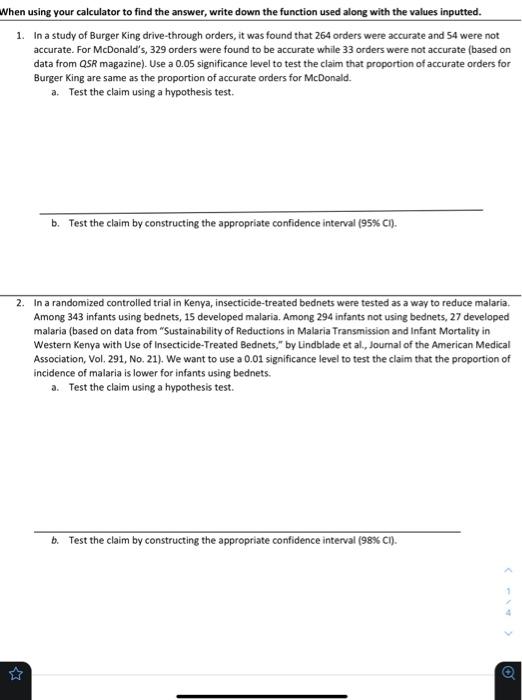 When using your calculator to find the answer, write down the function used along with the values inputted.

1. In a study of Burger King drive-through orders, it was found that 264 orders were accurate and 54 were not accurate. For McDonald's, 329 orders were found to be accurate while 33 orders were not accurate (based on data from QSR magazine). Use a 0.05 significance level to test the claim that proportion of accurate orders for Burger King are same as the proportion of accurate orders for McDonald.

a. Test the claim using a hypothesis test.

b. Test the claim by constructing the appropriate confidence interval (95% CI).

2. In a randomized controlled trial in Kenya, insecticide-treated bednets were tested as a way to reduce malaria. Among 343 infants using bednets, 15 developed malaria. Among 294 infants not using bednets, 27 developed malaria (based on data from "Sustainability of Reductions in Malaria Transmission and Infant Mortality in Western Kenya with Use of Insecticide-Treated Bednets," by Lindblade et al., Journal of the American Medical Association, Vol. 291, No. 21). We want to use a 0.01 significance level to test the claim that the proportion of incidence of malaria is lower for infants using bednets.

a. Test the claim using a hypothesis test.

b. Test the claim by constructing the appropriate confidence interval (98% CI).

1
/
4